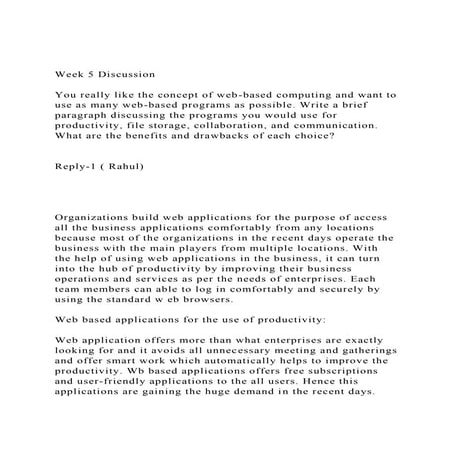 Week 5 Discussion

You really like the concept of web-based computing and want to use as many web-based programs as possible. Write a brief paragraph discussing the programs you would use for productivity, file storage, collaboration, and communication. What are the benefits and drawbacks of each choice?

Reply-1 ( Rahul)

Organizations build web applications for the purpose of access all the business applications comfortably from any locations because most of the organizations in the recent days operate the business with the main players from multiple locations. With the help of using web applications in the business, it can turn into the hub of productivity by improving their business operations and services as per the needs of enterprises. Each team members can able to log in comfortably and securely by using the standard w eb browsers.

Web based applications for the use of productivity:

Web application offers more than what enterprises are exactly looking for and it avoids all unnecessary meeting and gatherings and offer smart work which automatically helps to improve the productivity. Wb based applications offers free subscriptions and user-friendly applications to the all users. Hence this applications are gaining the huge demand in the recent days.